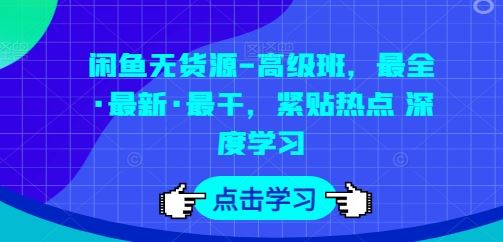 闲鱼无货源-高级班，最全·最新·最干，紧贴热点 深度学习

点击学习